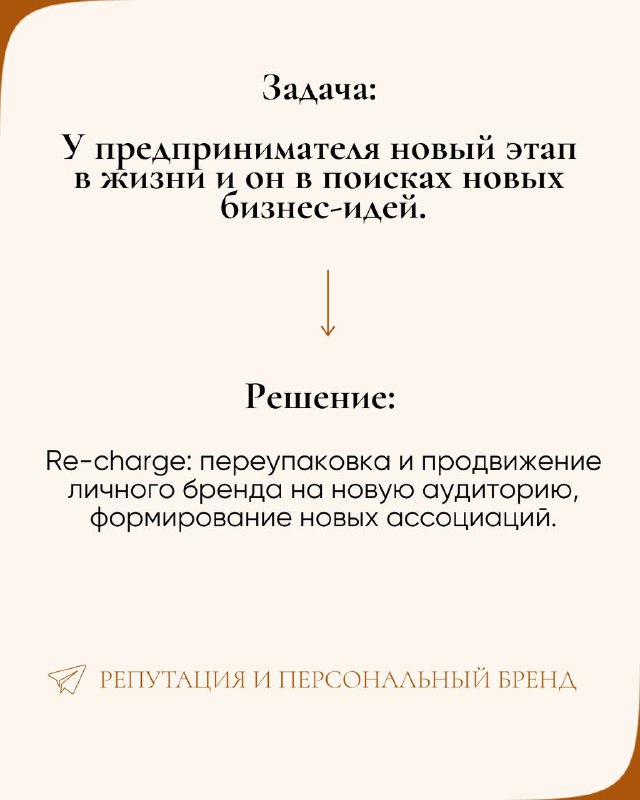 Задача:

У предпринимателя новый этап в жизни и он в поисках новых бизнес-идей.

Решение:

Re-charge: переупаковка и продвижение личного бренда на новую аудиторию, формирование новых ассоциаций.

РЕПУТАЦИЯ И ПЕРСОНАЛЬНЫЙ БРЕНД